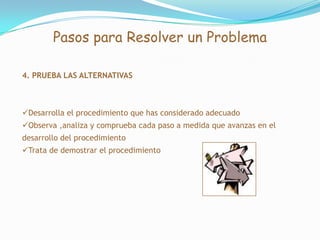 Pasos para Resolver un Problema

4. PRUEBA LAS ALTERNATIVAS

✓Desarrolla el procedimiento que has considerado adecuado
✓Observa ,analiza y comprueba cada paso a medida que avanzas en el desarrollo del procedimiento
✓Trata de demostrar el procedimiento